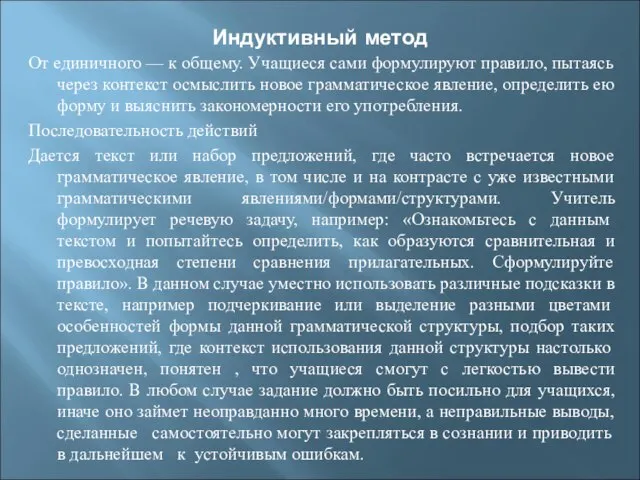 Индуктивный метод

От единичного — к общему. Учащиеся сами формулируют правило, пытаясь через контекст осмыслить новое грамматическое явление, определить ею форму и выяснить закономерности его употребления.

Последовательность действий

Дается текст или набор предложений, где часто встречается новое грамматическое явление, в том числе и на контрасте с уже известными грамматическими явлениями/формами/структурами. Учитель формулирует речевую задачу, например: «Ознакомьтесь с данным текстом и попытайтесь определить, как образуются сравнительная и превосходная степени сравнения прилагательных. Сформулируйте правило». В данном случае уместно использовать различные подсказки в тексте, например подчеркивание или выделение разными цветами особенностей формы данной грамматической структуры, подбор таких предложений, где контекст использования данной структуры настолько однозначен, понятен , что учащиеся смогут с легкостью вывести правило. В любом случае задание должно быть посильно для учащихся, иначе оно займет неоправданно много времени, а неправильные выводы, сделанные самостоятельно могут закрепляться в сознании и приводить в дальнейшем к устойчивым ошибкам.